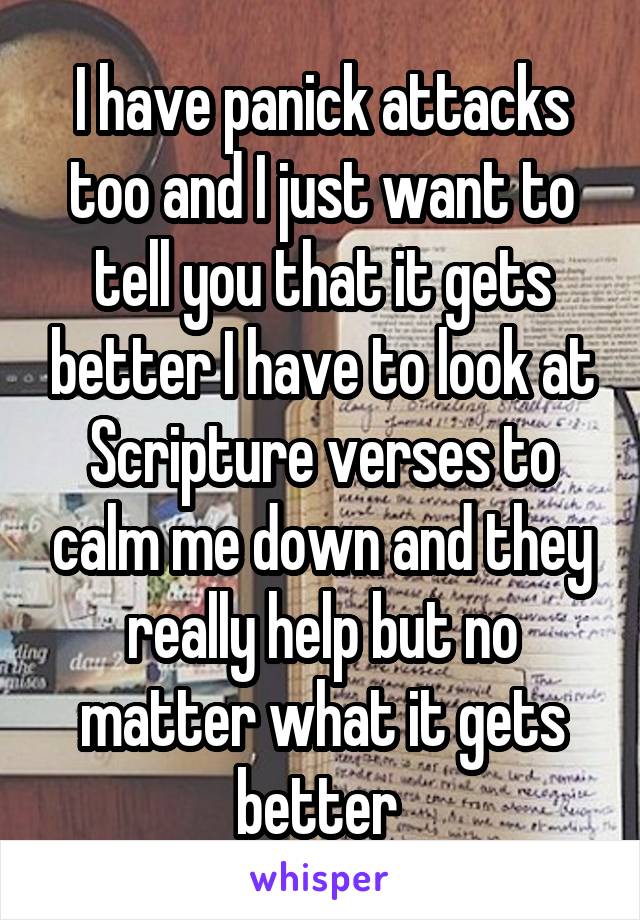 I have panick attacks too and I just want to tell you that it gets better I have to look at Scripture verses to calm me down and they really help but no matter what it gets better

whisper